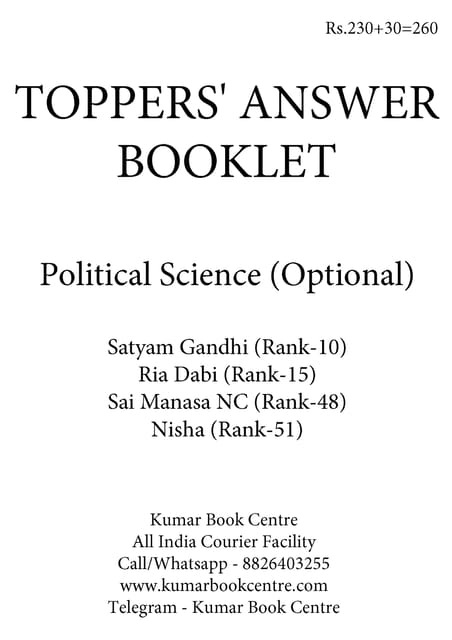 Rs.230+30=260

TOPPERS' ANSWER BOOKLET

Political Science (Optional)

Satyam Gandhi (Rank-10)
Ria Dabi (Rank-15)
Sai Manasa NC (Rank-48)
Nisha (Rank-51)

Kumar Book Centre
All India Courier Facility
Call/Whatsapp - 8826403255
www.kumarbookcentre.com
Telegram - Kumar Book Centre